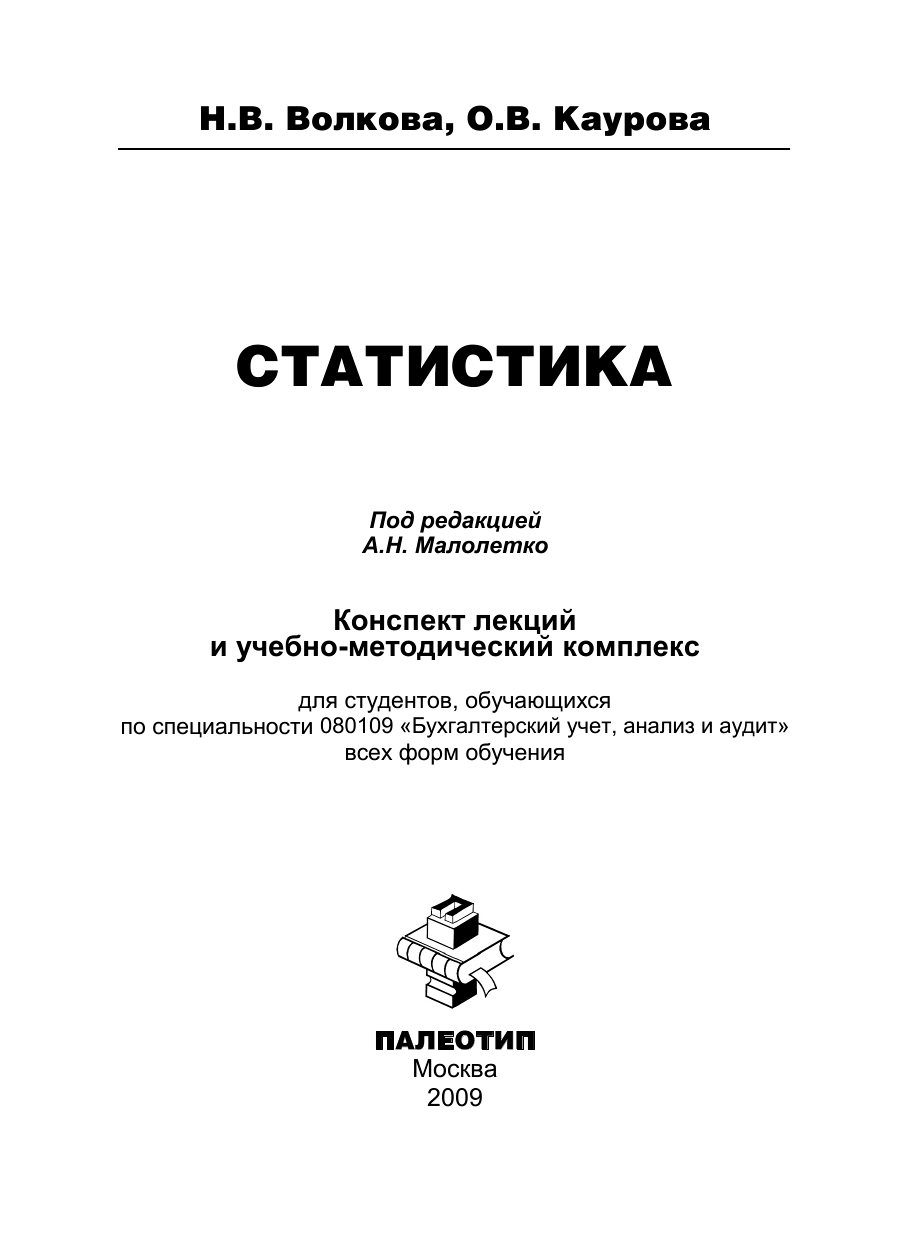 Н.В. Волкова, О.В. Каурова

СТАТИСТИКА

Под редакцией
А.Н. Малолетко

Конспект лекций
и учебно-методический комплекс

для студентов, обучающихся
по специальности 080109 «Бухгалтерский учет, анализ и аудит»
всех форм обучения

ПАЛЕОТИП
Москва
2009